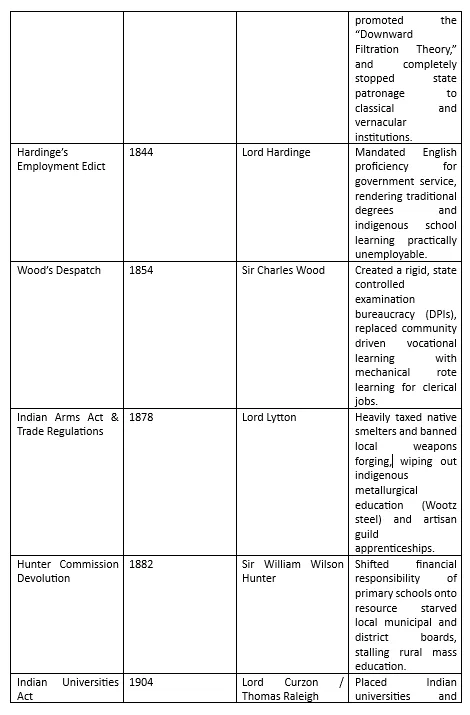 |  |  |  |  |
|---|---|---|---|
|  |  |  | promoted the "Downward Filtration Theory," and completely stopped state patronage to classical and vernacular institutions. |
| Hardinge's Employment Edict | 1844 | Lord Hardinge | Mandated English proficiency for government service, rendering traditional degrees and indigenous school learning practically unemployable. |
| Wood's Despatch | 1854 | Sir Charles Wood | Created a rigid, state controlled examination bureaucracy (DPIs), replaced community driven vocational learning with mechanical rote learning for clerical jobs. |
| Indian Arms Act & Trade Regulations | 1878 | Lord Lytton | Heavily taxed native smelters and banned local weapons forging, wiping out indigenous metallurgical education (Wootz steel) and artisan guild apprenticeships. |
| Hunter Commission Devolution | 1882 | Sir William Wilson Hunter | Shifted financial responsibility of primary schools onto resource starved local municipal and district boards, stalling rural mass education. |
| Indian Universities Act | 1904 | Lord Curzon / Thomas Raleigh | Placed Indian universities and |